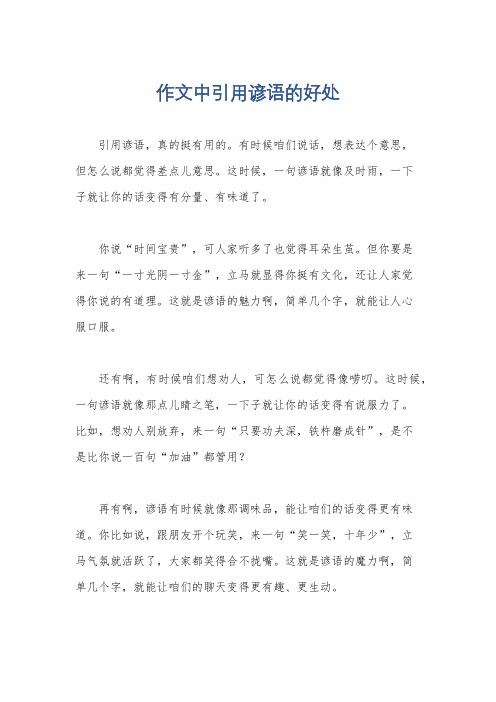 作文中引用谚语的好处

引用谚语，真的挺有用的。有时候咱们说话，想表达个意思，但怎么说都觉得差点儿意思。这时候，一句谚语就像及时雨，一下子就让你的话变得有分量、有味道了。

你说“时间宝贵”，可人家听多了也觉得耳朵生茧。但你要是来一句“一寸光阴一寸金”，立马就显得你挺有文化，还让人家觉得你说的有道理。这就是谚语的魅力啊，简单几个字，就能让人心服口服。

还有啊，有时候咱们想劝人，可怎么说都觉得像唠叨。这时候，一句谚语就像那点儿睛之笔，一下子就让你的话变得有说服力了。比如，想劝人别放弃，来一句“只要功夫深，铁杵磨成针”，是不是比你说一百句“加油”都管用？

再有啊，谚语有时候就像那调味品，能让咱们的话变得更有味道。你比如说，跟朋友开个玩笑，来一句“笑一笑，十年少”，立马气氛就活跃了，大家都笑得合不拢嘴。这就是谚语的魔力啊，简单几个字，就能让咱们的聊天变得更有趣、更生动。